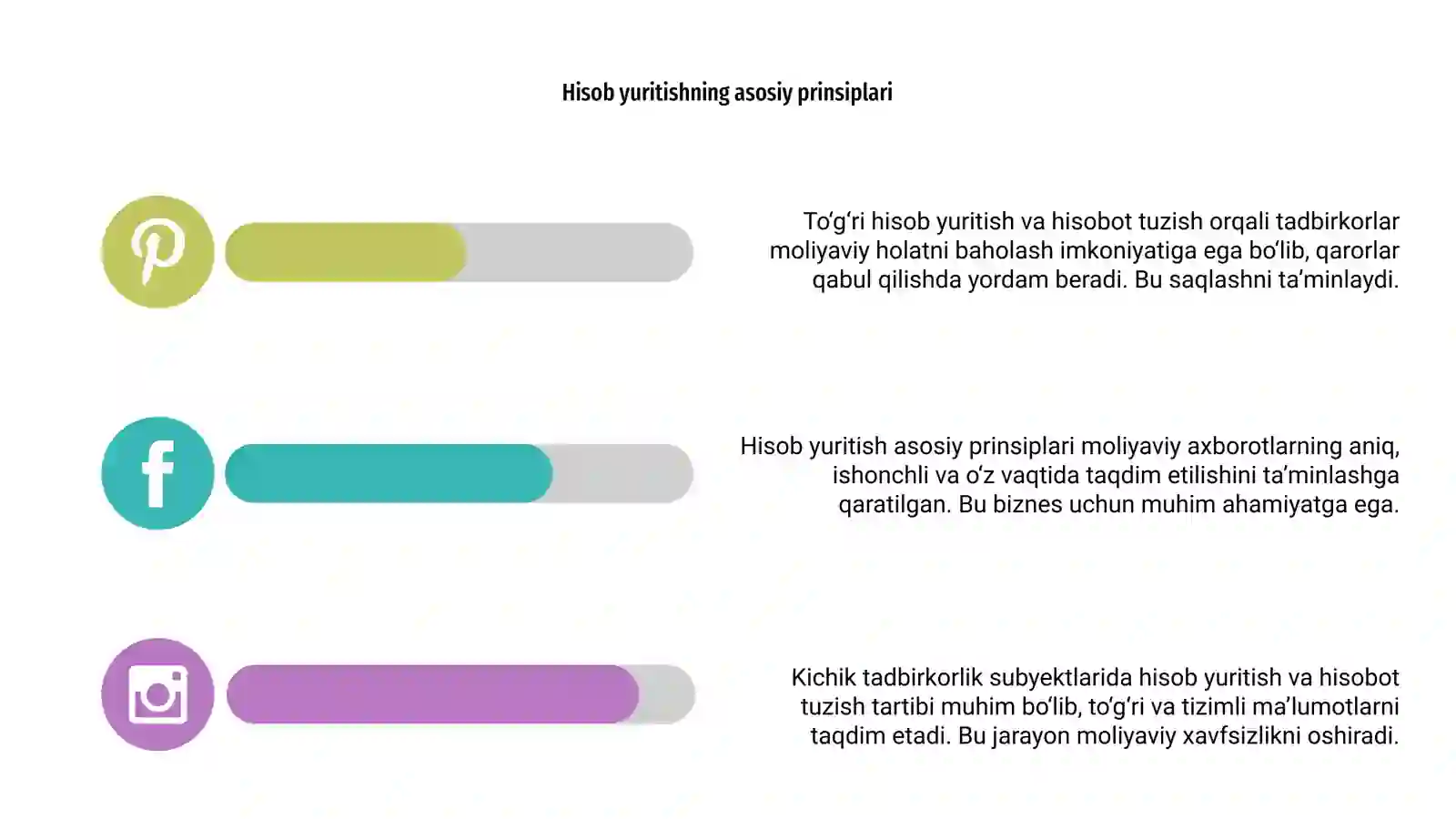 Hisob yuritishning asosiy prinsiplari

To‘g‘ri hisob yuritish va hisobot tuzish orqali tadbirkorlar moliyaviy holatni baholash imkoniyatiga ega bo‘lib, qarorlar qabul qilishda yordam beradi. Bu saqlashni ta’minlaydi.

Hisob yuritish asosiy prinsiplari moliyaviy axborotlarning aniq, ishonchli va o‘z vaqtida taqdim etilishini ta’minlashga qaratilgan. Bu biznes uchun muhim ahamiyatga ega.

Kichik tadbirkorlik subyektlarida hisob yuritish va hisobot tuzish tartibi muhim bo‘lib, to‘g‘ri va tizimli ma’lumotlarni taqdim etadi. Bu jarayon moliyaviy xavfsizlikni oshiradi.